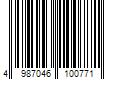 4 987046 100771